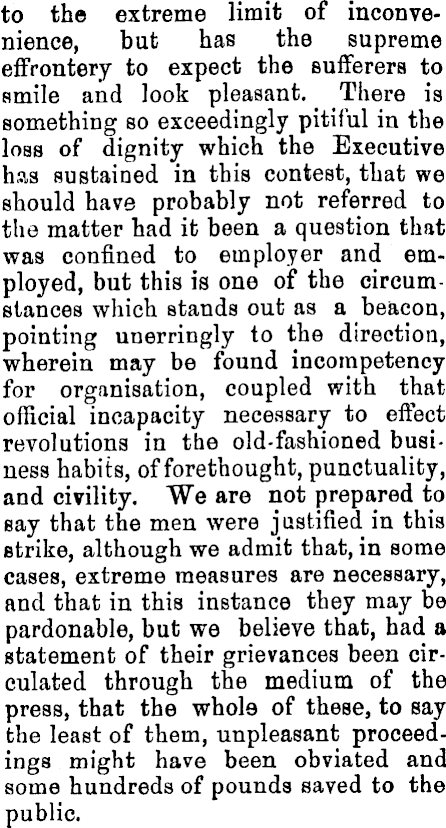 to the extreme limit of inconvenience, but has the supreme effrontery to expect the sufferers to smile and look pleasant. There is something so exceedingly pitiful in the loss of dignity which the Executive has sustained in this contest, that we should have probably not referred to the matter had it been a question that was confined to employer and employed, but this is one of the circumstances which stands out as a beacon, pointing unerringly to the direction, wherein may be found incompetency for organisation, coupled with that official incapacity necessary to effect revolutions in the old-fashioned business habits, of forethought, punctuality, and civility. We are not prepared to say that the men were justified in this strike, although we admit that, in some cases, extreme measures are necessary, and that in this instance they may be pardonable, but we believe that, had a statement of their grievances been circulated through the medium of the press, that the whole of these, to say the least of them, unpleasant proceedings might have been obviated and some hundreds of pounds saved to the public.